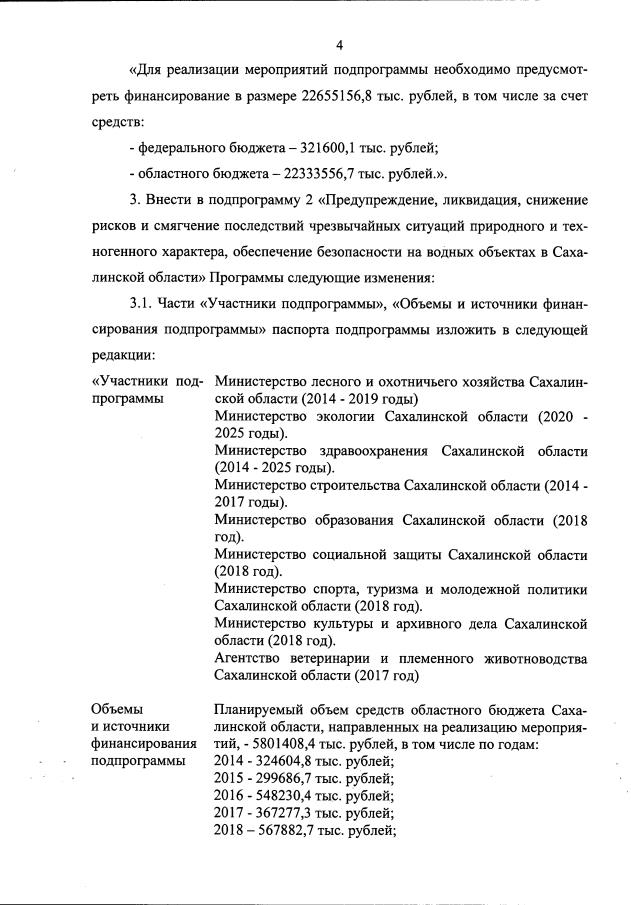 4

«Для реализации мероприятий подпрограммы необходимо предусмотреть финансирование в размере 22655156,8 тыс. рублей, в том числе за счет средств:

- федерального бюджета – 321600,1 тыс. рублей;

- областного бюджета – 22333556,7 тыс. рублей.».

3. Внести в подпрограмму 2 «Предупреждение, ликвидация, снижение рисков и смягчение последствий чрезвычайных ситуаций природного и техногенного характера, обеспечение безопасности на водных объектах в Сахалинской области» Программы следующие изменения:

3.1. Части «Участники подпрограммы», «Объемы и источники финансирования подпрограммы» паспорта подпрограммы изложить в следующей редакции:

| | |
|---|---|
| «Участники подпрограммы | Министерство лесного и охотничьего хозяйства Сахалинской области (2014 - 2019 годы) Министерство экологии Сахалинской области (2020 - 2025 годы). Министерство здравоохранения Сахалинской области (2014 - 2025 годы). Министерство строительства Сахалинской области (2014 - 2017 годы). Министерство образования Сахалинской области (2018 год). Министерство социальной защиты Сахалинской области (2018 год). Министерство спорта, туризма и молодежной политики Сахалинской области (2018 год). Министерство культуры и архивного дела Сахалинской области (2018 год). Агентство ветеринарии и племенного животноводства Сахалинской области (2017 год) |
| Объемы и источники финансирования подпрограммы | Планируемый объем средств областного бюджета Сахалинской области, направленных на реализацию мероприятий, - 5801408,4 тыс. рублей, в том числе по годам: 2014 - 324604,8 тыс. рублей; 2015 - 299686,7 тыс. рублей; 2016 - 548230,4 тыс. рублей; 2017 - 367277,3 тыс. рублей; 2018 – 567882,7 тыс. рублей; |